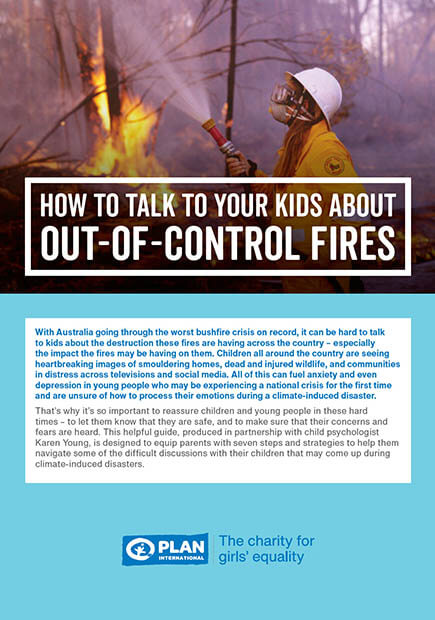 HOW TO TALK TO YOUR KIDS ABOUT
OUT-OF-CONTROL FIRES

With Australia going through the worst bushfire crisis on record, it can be hard to talk to kids about the destruction these fires are having across the country – especially the impact the fires may be having on them. Children all around the country are seeing heartbreaking images of smouldering homes, dead and injured wildlife, and communities in distress across televisions and social media. All of this can fuel anxiety and even depression in young people who may be experiencing a national crisis for the first time and are unsure of how to process their emotions during a climate-induced disaster.

That's why it's so important to reassure children and young people in these hard times – to let them know that they are safe, and to make sure that their concerns and fears are heard. This helpful guide, produced in partnership with child psychologist Karen Young, is designed to equip parents with seven steps and strategies to help them navigate some of the difficult discussions with their children that may come up during climate-induced disasters.

PLAN INTERNATIONAL
The charity for girls' equality